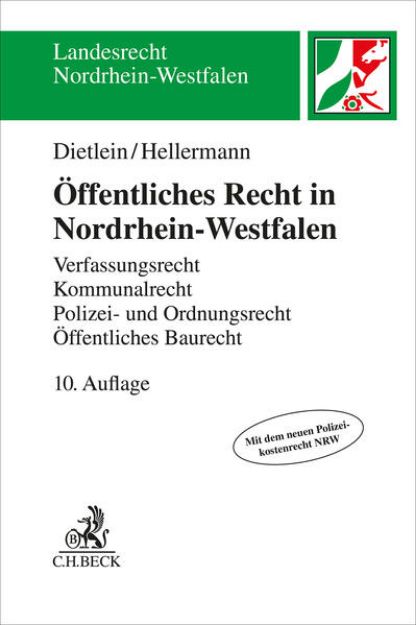 Landesrecht
Nordrhein-Westfalen

Dietlein/Hellermann

Öffentliches Recht in Nordrhein-Westfalen

Verfassungsrecht
Kommunalrecht
Polizei- und Ordnungsrecht
Öffentliches Baurecht

10. Auflage

Mit dem neuen Polizeikostenrecht NRW

C.H.BECK